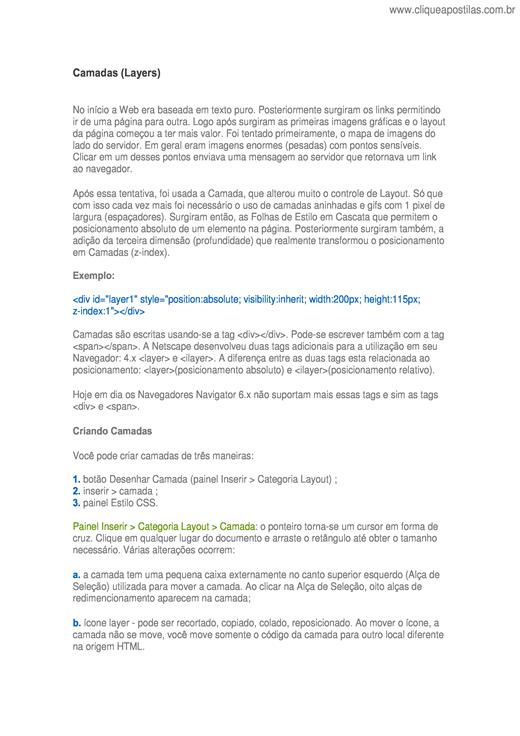 www.cliqueapostilas.com.br

Camadas (Layers)

No início a Web era baseada em texto puro. Posteriormente surgiram os links permitindo ir de uma página para outra. Logo após surgiram as primeiras imagens gráficas e o layout da página começou a ter mais valor. Foi tentado primeiramente, o mapa de imagens do lado do servidor. Em geral eram imagens enormes (pesadas) com pontos sensíveis. Clicar em um desses pontos enviava uma mensagem ao servidor que retornava um link ao navegador.

Após essa tentativa, foi usada a Camada, que alterou muito o controle de Layout. Só que com isso cada vez mais foi necessário o uso de camadas aninhadas e gifs com 1 pixel de largura (espaçadores). Surgiram então, as Folhas de Estilo em Cascata que permitem o posicionamento absoluto de um elemento na página. Posteriormente surgiram também, a adição da terceira dimensão (profundidade) que realmente transformou o posicionamento em Camadas (z-index).

Exemplo:

<div id="layer1" style="position:absolute; visibility:inherit; width:200px; height:115px; z-index:1"></div>

Camadas são escritas usando-se a tag <div></div>. Pode-se escrever também com a tag <span></span>. A Netscape desenvolveu duas tags adicionais para a utilização em seu Navegador: 4.x <layer> e <ilayer>. A diferença entre as duas tags esta relacionada ao posicionamento: <layer>(posicionamento absoluto) e <ilayer>(posicionamento relativo).

Hoje em dia os Navegadores Navigator 6.x não suportam mais essas tags e sim as tags <div> e <span>.

Criando Camadas

Você pode criar camadas de três maneiras:

1. botão Desenhar Camada (painel Inserir > Categoria Layout) ;
2. inserir > camada ;
3. painel Estilo CSS.

Painel Inserir > Categoria Layout > Camada: o ponteiro torna-se um cursor em forma de cruz. Clique em qualquer lugar do documento e arraste o retângulo até obter o tamanho necessário. Várias alterações ocorrem:

a. a camada tem uma pequena caixa externamente no canto superior esquerdo (Alça de Seleção) utilizada para mover a camada. Ao clicar na Alça de Seleção, oito alças de redimencionamento aparecem na camada;

b. Ícone layer - pode ser recortado, copiado, colado, reposicionado. Ao mover o ícone, a camada não se move, você move somente o código da camada para outro local diferente na origem HTML.